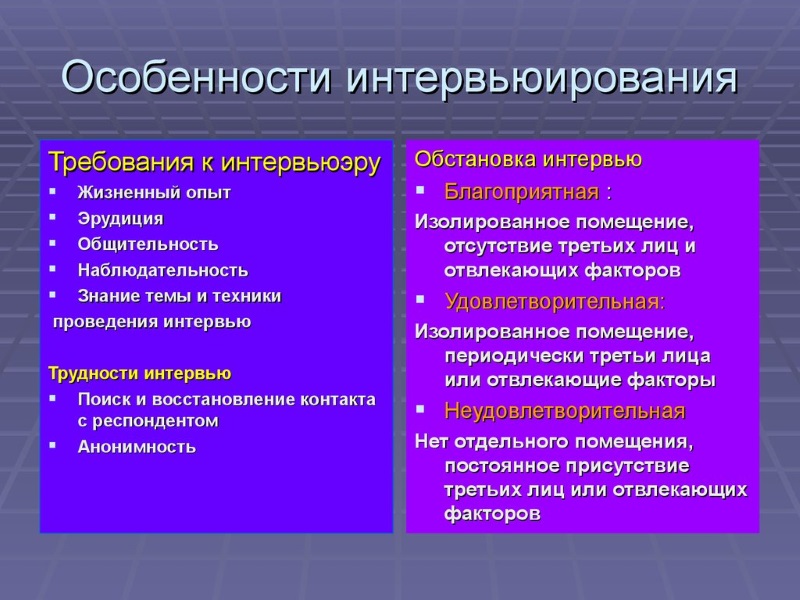 Особенности интервьюирования

Требования к интервьюэру
▪ Жизненный опыт
▪ Эрудиция
▪ Общительность
▪ Наблюдательность
▪ Знание темы и техники проведения интервью

Трудности интервью
▪ Поиск и восстановление контакта с респондентом
▪ Анонимность

Обстановка интервью
▪ Благоприятная :
Изолированное помещение, отсутствие третьих лиц и отвлекающих факторов
▪ Удовлетворительная:
Изолированное помещение, периодически третьи лица или отвлекающие факторы
▪ Неудовлетворительная
Нет отдельного помещения, постоянное присутствие третьих лиц или отвлекающих факторов